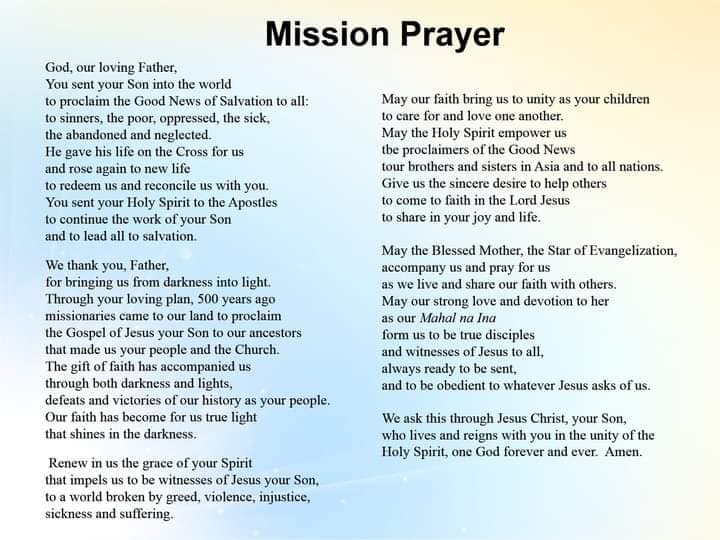 Mission Prayer

God, our loving Father,
You sent your Son into the world
to proclaim the Good News of Salvation to all:
to sinners, the poor, oppressed, the sick,
the abandoned and neglected.
He gave his life on the Cross for us
and rose again to new life
to redeem us and reconcile us with you.
You sent your Holy Spirit to the Apostles
to continue the work of your Son
and to lead all to salvation.

We thank you, Father,
for bringing us from darkness into light.
Through your loving plan, 500 years ago
missionaries came to our land to proclaim
the Gospel of Jesus your Son to our ancestors
that made us your people and the Church.
The gift of faith has accompanied us
through both darkness and lights,
defeats and victories of our history as your people.
Our faith has become for us true light
that shines in the darkness.

Renew in us the grace of your Spirit
that impels us to be witnesses of Jesus your Son,
to a world broken by greed, violence, injustice,
sickness and suffering.

May our faith bring us to unity as your children
to care for and love one another.
May the Holy Spirit empower us
tbe proclaimers of the Good News
tour brothers and sisters in Asia and to all nations.
Give us the sincere desire to help others
to come to faith in the Lord Jesus
to share in your joy and life.

May the Blessed Mother, the Star of Evangelization,
accompany us and pray for us
as we live and share our faith with others.
May our strong love and devotion to her
as our Mahal na Ina
form us to be true disciples
and witnesses of Jesus to all,
always ready to be sent,
and to be obedient to whatever Jesus asks of us.

We ask this through Jesus Christ, your Son,
who lives and reigns with you in the unity of the
Holy Spirit, one God forever and ever. Amen.